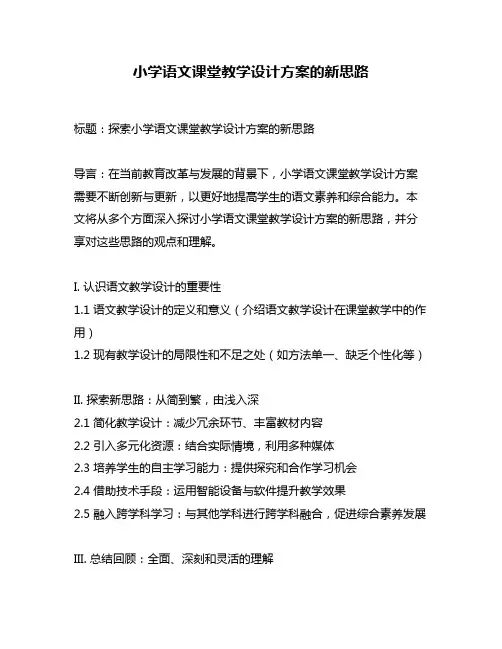 小学语文课堂教学设计方案的新思路

标题：探索小学语文课堂教学设计方案的新思路

导言：在当前教育改革与发展的背景下，小学语文课堂教学设计方案需要不断创新与更新，以更好地提高学生的语文素养和综合能力。本文将从多个方面深入探讨小学语文课堂教学设计方案的新思路，并分享对这些思路的观点和理解。

I. 认识语文教学设计的重要性
1.1 语文教学设计的定义和意义（介绍语文教学设计在课堂教学中的作用）
1.2 现有教学设计的局限性和不足之处（如方法单一、缺乏个性化等）

II. 探索新思路：从简到繁，由浅入深
2.1 简化教学设计：减少冗余环节、丰富教材内容
2.2 引入多元化资源：结合实际情境，利用多种媒体
2.3 培养学生的自主学习能力：提供探究和合作学习机会
2.4 借助技术手段：运用智能设备与软件提升教学效果
2.5 融入跨学科学习：与其他学科进行跨学科融合，促进综合素养发展

III. 总结回顾：全面、深刻和灵活的理解